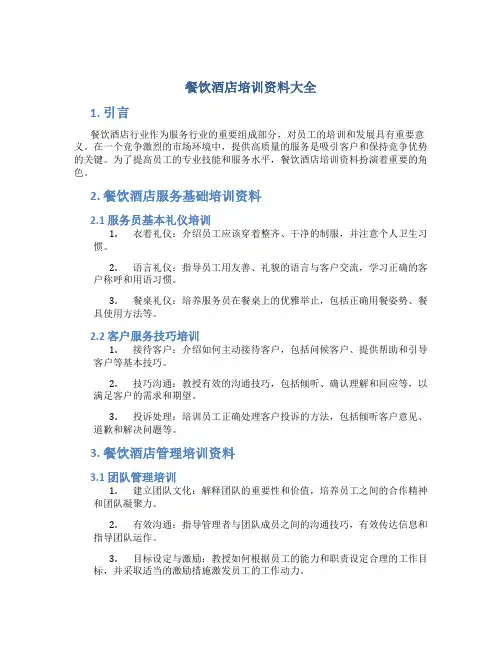 餐饮酒店培训资料大全

1. 引言

餐饮酒店行业作为服务行业的重要组成部分，对员工的培训和发展具有重要意义。在一个竞争激烈的市场环境中，提供高质量的服务是吸引客户和保持竞争优势的关键。为了提高员工的专业技能和服务水平，餐饮酒店培训资料扮演着重要的角色。

2. 餐饮酒店服务基础培训资料

2.1 服务员基本礼仪培训

1. 衣着礼仪：介绍员工应该穿着整齐、干净的制服，并注意个人卫生习惯。

2. 语言礼仪：指导员工用友善、礼貌的语言与客户交流，学习正确的客户称呼和用语习惯。

3. 餐桌礼仪：培养服务员在餐桌上的优雅举止，包括正确用餐姿势、餐具使用方法等。

2.2 客户服务技巧培训

1. 接待客户：介绍如何主动接待客户，包括问候客户、提供帮助和引导客户等基本技巧。

2. 技巧沟通：教授有效的沟通技巧，包括倾听、确认理解和回应等，以满足客户的需求和期望。

3. 投诉处理：培训员工正确处理客户投诉的方法，包括倾听客户意见、道歉和解决问题等。

3. 餐饮酒店管理培训资料

3.1 团队管理培训

1. 建立团队文化：解释团队的重要性和价值，培养员工之间的合作精神和团队凝聚力。

2. 有效沟通：指导管理者与团队成员之间的沟通技巧，有效传达信息和指导团队运作。

3. 目标设定与激励：教授如何根据员工的能力和职责设定合理的工作目标，并采取适当的激励措施激发员工的工作动力。